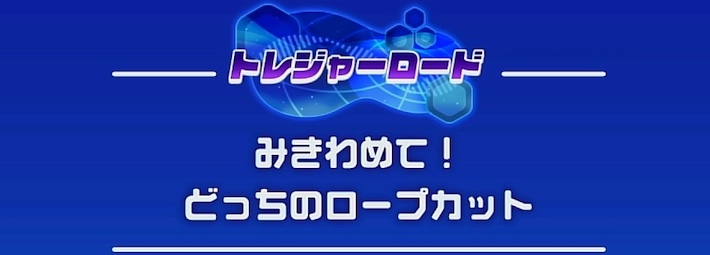 トレジャーロード

みきわめて！
どっちのロープカット